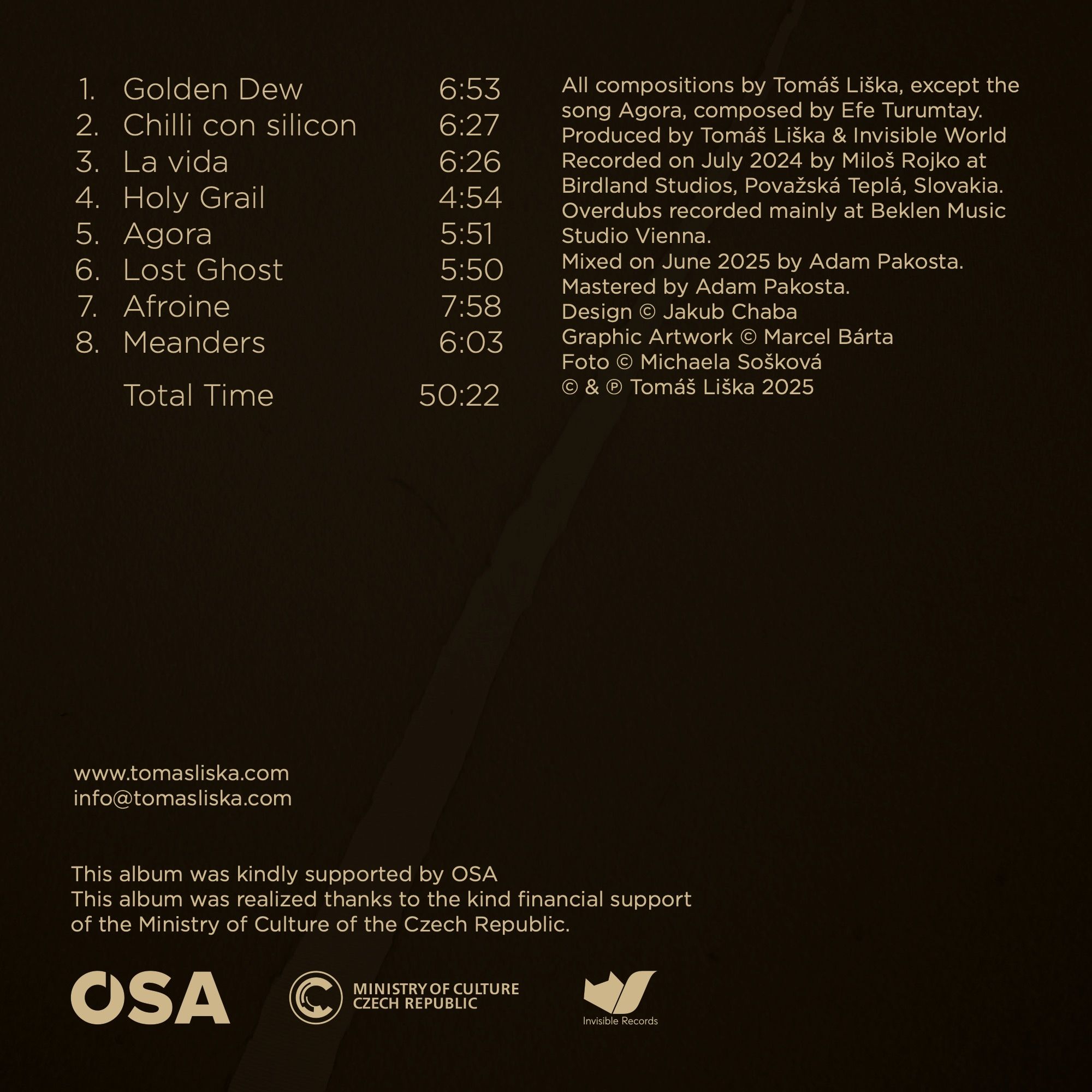 1. Golden Dew 6:53
2. Chilli con silicon 6:27
3. La vida 6:26
4. Holy Grail 4:54
5. Agora 5:51
6. Lost Ghost 5:50
7. Afroine 7:58
8. Meanders 6:03
Total Time 50:22

All compositions by Tomáš Liška, except the song Agora, composed by Efe Turumtay.
Produced by Tomáš Liška & Invisible World
Recorded on July 2024 by Miloš Rojko at Birdland Studios, Považská Teplá, Slovakia.
Overdubs recorded mainly at Beklen Music Studio Vienna.
Mixed on June 2025 by Adam Pakosta.
Mastered by Adam Pakosta.
Design © Jakub Chaba
Graphic Artwork © Marcel Bárta
Foto © Michaela Sošková
© & ℗ Tomáš Liška 2025

www.tomasliska.com
info@tomasliska.com

This album was kindly supported by OSA
This album was realized thanks to the kind financial support of the Ministry of Culture of the Czech Republic.

OSA

MINISTRY OF CULTURE
CZECH REPUBLIC

Invisible Records